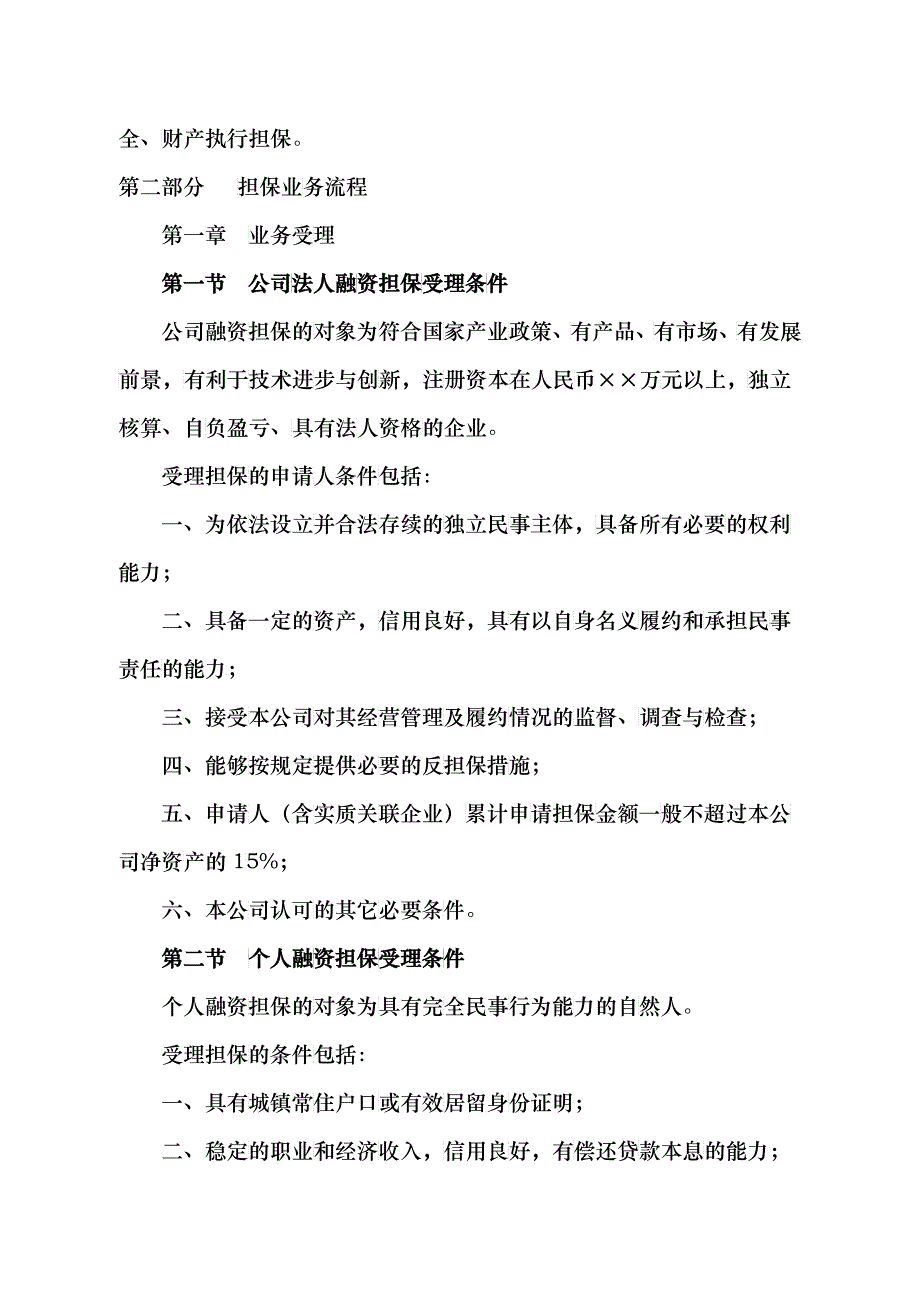 全、财产执行担保。

第二部分　担保业务流程

第一章　业务受理

第一节　公司法人融资担保受理条件

公司融资担保的对象为符合国家产业政策、有产品、有市场、有发展前景，有利于技术进步与创新，注册资本在人民币××万元以上，独立核算、自负盈亏、具有法人资格的企业。

受理担保的申请人条件包括：

一、为依法设立并合法存续的独立民事主体，具备所有必要的权利能力；

二、具备一定的资产，信用良好，具有以自身名义履约和承担民事责任的能力；

三、接受本公司对其经营管理及履约情况的监督、调查与检查；

四、能够按规定提供必要的反担保措施；

五、申请人（含实质关联企业）累计申请担保金额一般不超过本公司净资产的 15%；

六、本公司认可的其它必要条件。

第二节　个人融资担保受理条件

个人融资担保的对象为具有完全民事行为能力的自然人。

受理担保的条件包括：

一、具有城镇常住户口或有效居留身份证明；

二、稳定的职业和经济收入，信用良好，有偿还贷款本息的能力；